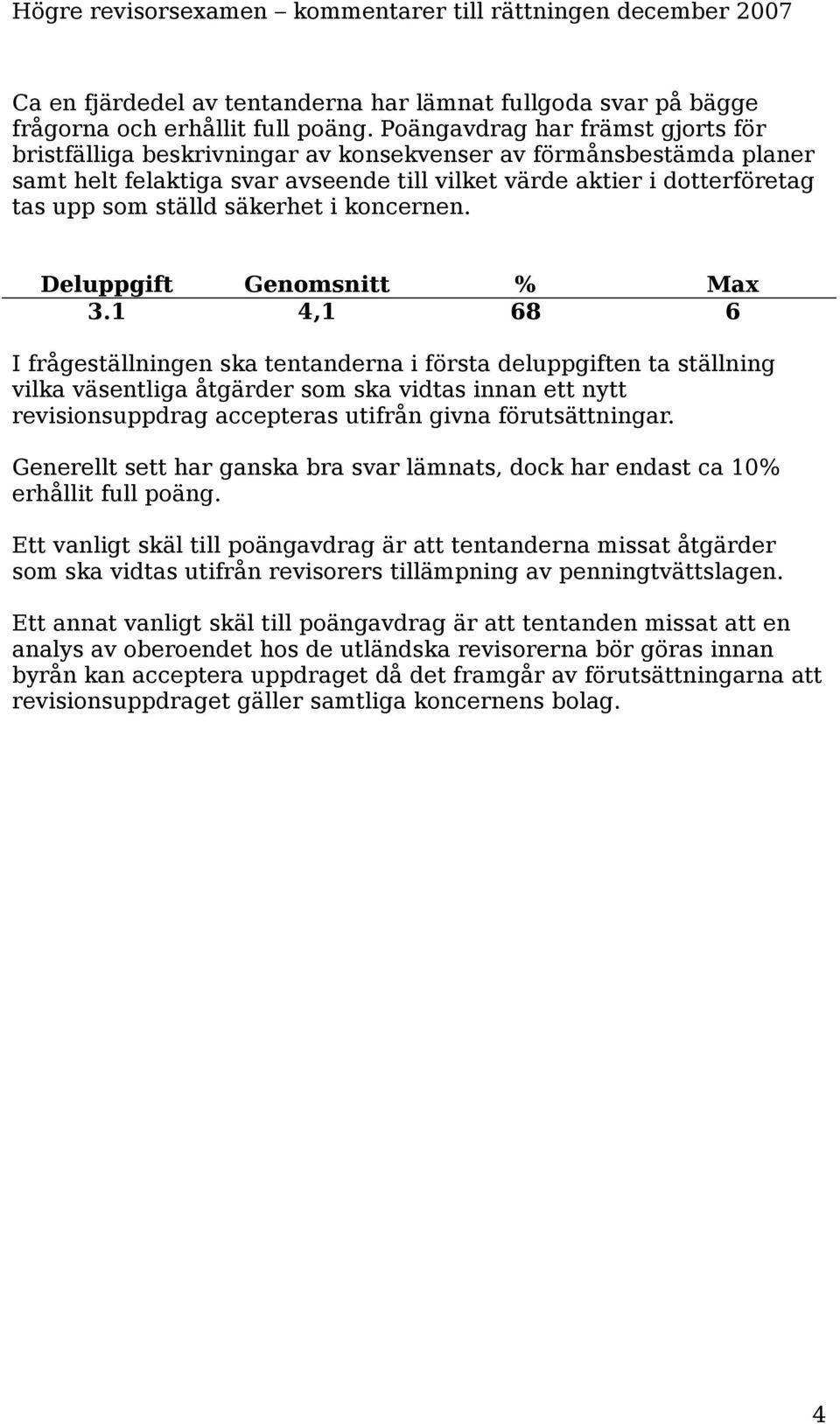 Högre revisorsexamen – kommentarer till rättningen december 2007

Ca en fjärdedel av tentanderna har lämnat fullgoda svar på bägge frågorna och erhållit full poäng. Poängavdrag har främst gjorts för bristfälliga beskrivningar av konsekvenser av förmånsbestämda planer samt helt felaktiga svar avseende till vilket värde aktier i dotterföretag tas upp som ställd säkerhet i koncernen.

| Deluppgift | Genomsnitt | % | Max |
|---|---|---|---|
| 3.1 | 4,1 | 68 | 6 |

I frågeställningen ska tentanderna i första deluppgiften ta ställning vilka väsentliga åtgärder som ska vidtas innan ett nytt revisionsuppdrag accepteras utifrån givna förutsättningar.

Generellt sett har ganska bra svar lämnats, dock har endast ca 10% erhållit full poäng.

Ett vanligt skäl till poängavdrag är att tentanderna missat åtgärder som ska vidtas utifrån revisorers tillämpning av penningtvättslagen.

Ett annat vanligt skäl till poängavdrag är att tentanden missat att en analys av oberoendet hos de utländska revisorerna bör göras innan byrån kan acceptera uppdraget då det framgår av förutsättningarna att revisionsuppdraget gäller samtliga koncernens bolag.

4